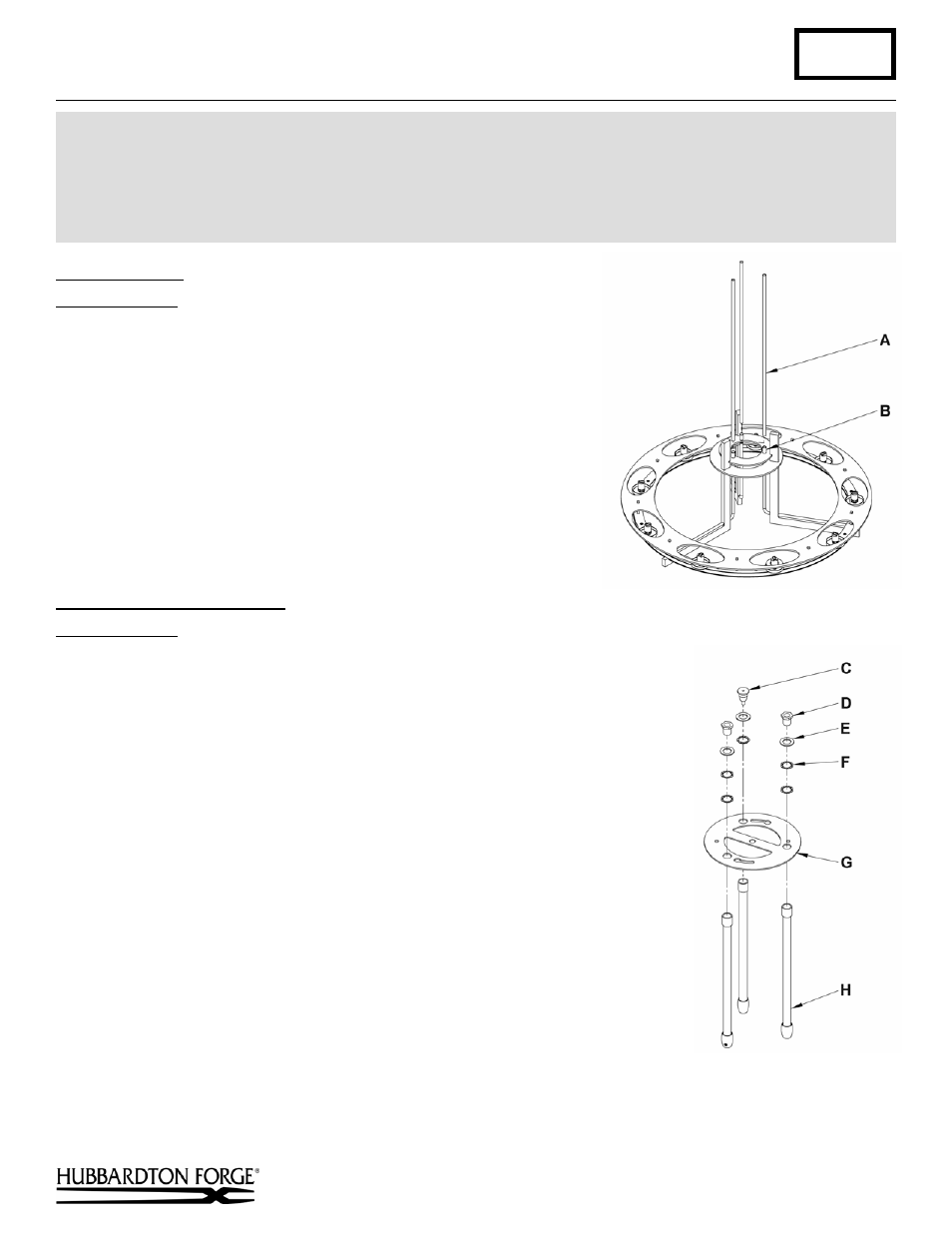 A

B

C

D

E

F

G

H

HUBBARDTON FORGE®